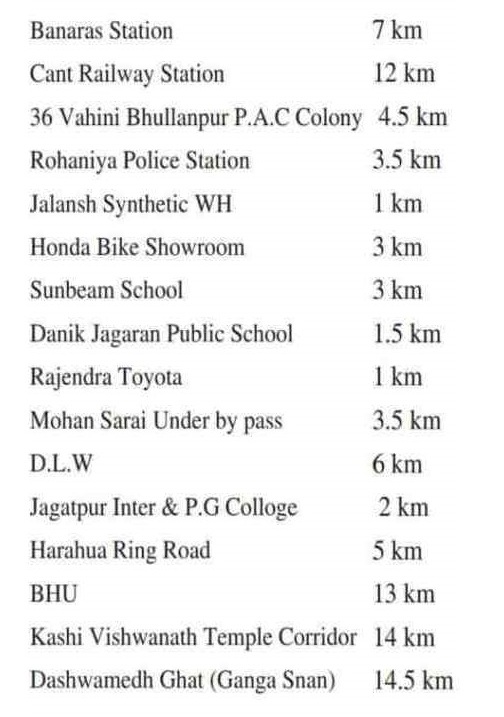 | | |
|---|---|
| Banaras Station | 7 km |
| Cant Railway Station | 12 km |
| 36 Vahini Bhullanpur P.A.C Colony | 4.5 km |
| Rohaniya Police Station | 3.5 km |
| Jalansh Synthetic WH | 1 km |
| Honda Bike Showroom | 3 km |
| Sunbeam School | 3 km |
| Danik Jagaran Public School | 1.5 km |
| Rajendra Toyota | 1 km |
| Mohan Sarai Under by pass | 3.5 km |
| D.L.W | 6 km |
| Jagatpur Inter & P.G Colloge | 2 km |
| Harahua Ring Road | 5 km |
| BHU | 13 km |
| Kashi Vishwanath Temple Corridor | 14 km |
| Dashwamedh Ghat (Ganga Snan) | 14.5 km |